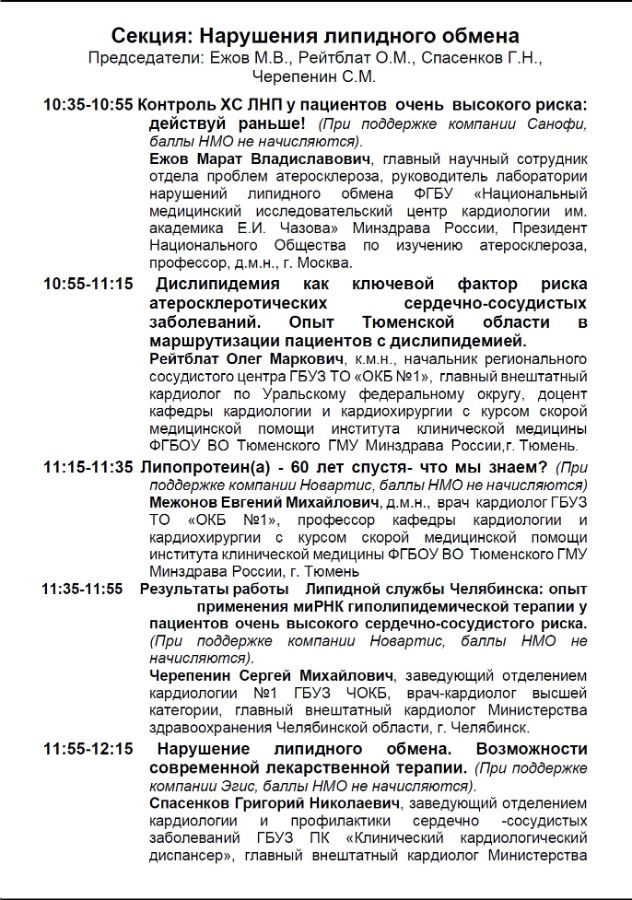 Секция: Нарушения липидного обмена
Председатели: Ежов М.В., Рейтблат О.М., Спасенков Г.Н., Черепенин С.М.

10:35-10:55 Контроль ХС ЛНП у пациентов очень высокого риска: действуй раньше! (При поддержке компании Санофи, баллы НМО не начисляются).
Ежов Марат Владиславович, главный научный сотрудник отдела проблем атеросклероза, руководитель лаборатории нарушений липидного обмена ФГБУ «Национальный медицинский исследовательский центр кардиологии им. академика Е.И. Чазова» Минздрава России, Президент Национального Общества по изучению атеросклероза, профессор, д.м.н., г. Москва.

10:55-11:15 Дислипидемия как ключевой фактор риска атеросклеротических сердечно-сосудистых заболеваний. Опыт Тюменской области в маршрутизации пациентов с дислипидемией.
Рейтблат Олег Маркович, к.м.н., начальник регионального сосудистого центра ГБУЗ ТО «ОКБ №1», главный внештатный кардиолог по Уральскому федеральному округу, доцент кафедры кардиологии и кардиохирургии с курсом скорой медицинской помощи института клинической медицины ФГБОУ ВО Тюменского ГМУ Минздрава России,г. Тюмень.

11:15-11:35 Липопротеин(а) - 60 лет спустя- что мы знаем? (При поддержке компании Новартис, баллы НМО не начисляются)
Межонов Евгений Михайлович, д.м.н., врач кардиолог ГБУЗ ТО «ОКБ №1», профессор кафедры кардиологии и кардиохирургии с курсом скорой медицинской помощи института клинической медицины ФГБОУ ВО Тюменского ГМУ Минздрава России, г. Тюмень

11:35-11:55 Результаты работы Липидной службы Челябинска: опыт применения миРНК гиполипидемической терапии у пациентов очень высокого сердечно-сосудистого риска. (При поддержке компании Новартис, баллы НМО не начисляются).
Черепенин Сергей Михайлович, заведующий отделением кардиологии №1 ГБУЗ ЧОКБ, врач-кардиолог высшей категории, главный внештатный кардиолог Министерства здравоохранения Челябинской области, г. Челябинск.

11:55-12:15 Нарушение липидного обмена. Возможности современной лекарственной терапии. (При поддержке компании Эгис, баллы НМО не начисляются).
Спасенков Григорий Николаевич, заведующий отделением кардиологии и профилактики сердечно -сосудистых заболеваний ГБУЗ ПК «Клинический кардиологический диспансер», главный внештатный кардиолог Министерства